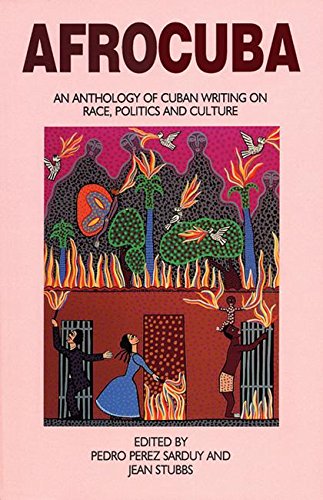 AFROCUBA

AN ANTHOLOGY OF CUBAN WRITING ON RACE, POLITICS AND CULTURE

EDITED BY
PEDRO PEREZ SARDUY AND
JEAN STUBBS